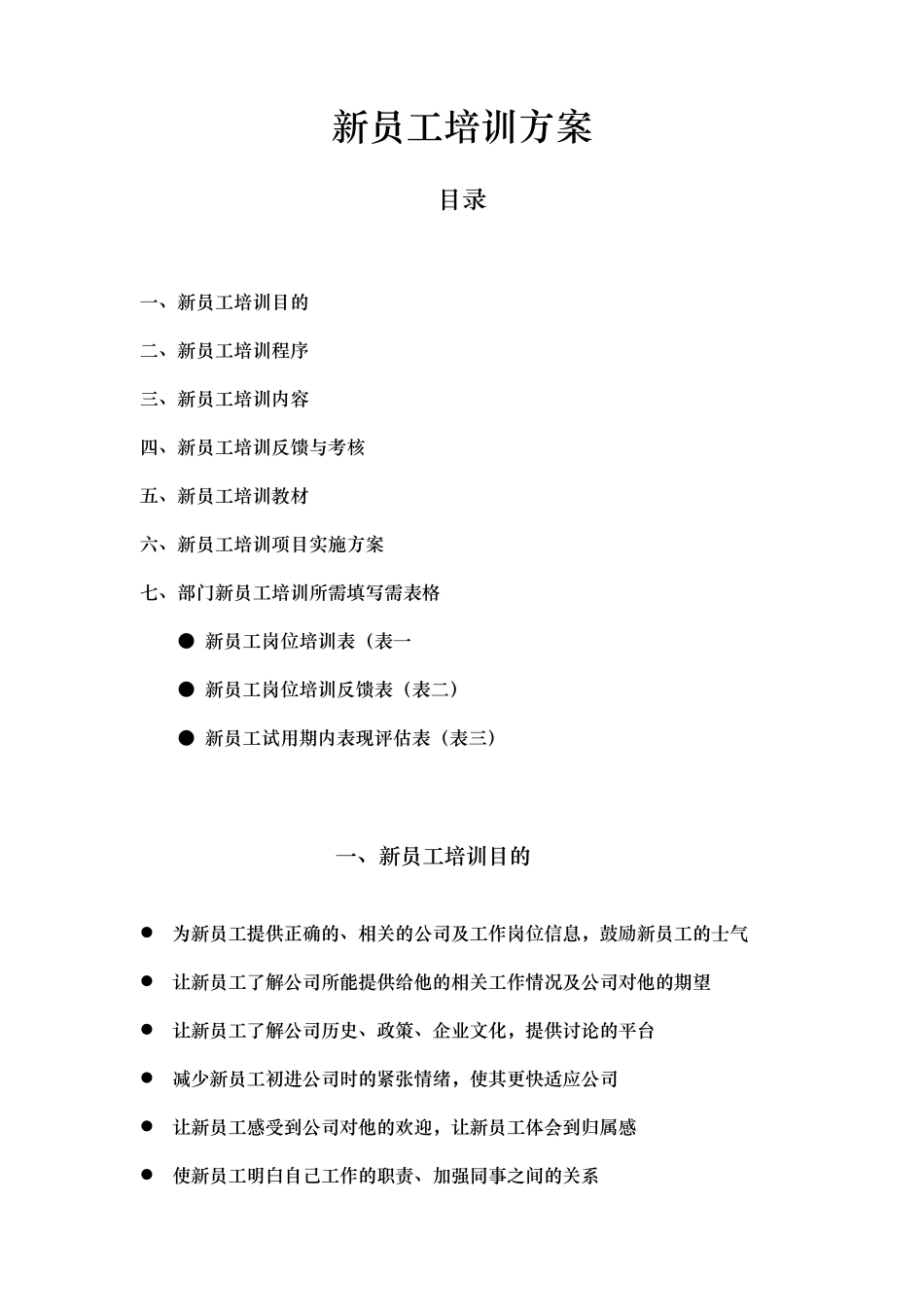 新员工培训方案

目录

一、新员工培训目的

二、新员工培训程序

三、新员工培训内容

四、新员工培训反馈与考核

五、新员工培训教材

六、新员工培训项目实施方案

七、部门新员工培训所需填写需表格

● 新员工岗位培训表（表一

● 新员工岗位培训反馈表（表二）

● 新员工试用期内表现评估表（表三）

一、新员工培训目的

● 为新员工提供正确的、相关的公司及工作岗位信息，鼓励新员工的士气

● 让新员工了解公司所能提供给他的相关工作情况及公司对他的期望

● 让新员工了解公司历史、政策、企业文化，提供讨论的平台

● 减少新员工初进公司时的紧张情绪，使其更快适应公司

● 让新员工感受到公司对他的欢迎，让新员工体会到归属感

● 使新员工明白自己工作的职责、加强同事之间的关系